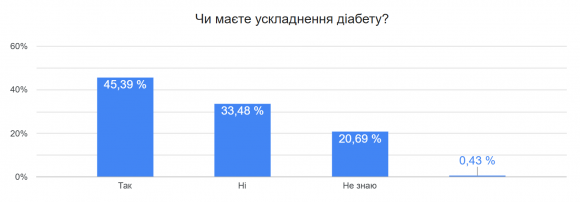 Чи маєте ускладнення діабету?

60%
40%
20%
0%

45,39 %
33,48 %
20,69 %
0,43 %

Так
Ні
Не знаю